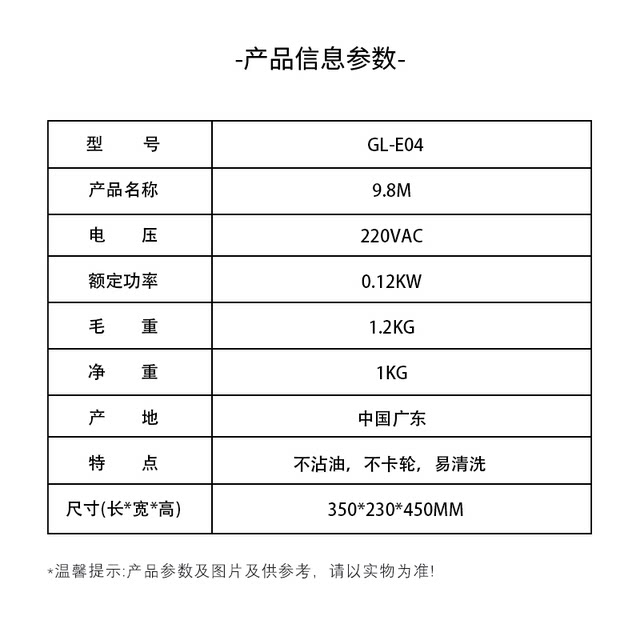 -产品信息参数-

| 型　　号 | GL-E04 |
|---|---|
| 产品名称 | 9.8M |
| 电　　压 | 220VAC |
| 额定功率 | 0.12KW |
| 毛　　重 | 1.2KG |
| 净　　重 | 1KG |
| 产　　地 | 中国广东 |
| 特　　点 | 不沾油，不卡轮，易清洗 |
| 尺寸(长*宽*高) | 350*230*450MM |

*温馨提示:产品参数及图片及供参考，请以实物为准!